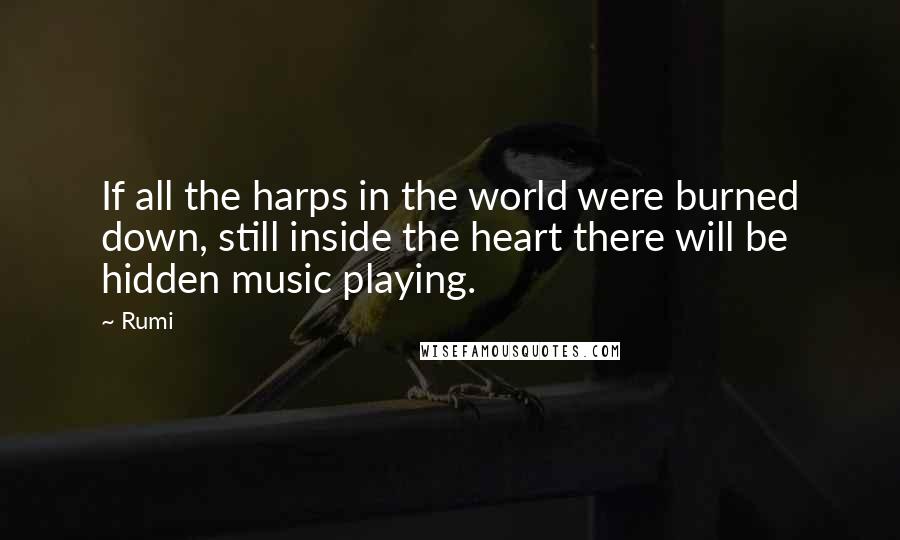 If all the harps in the world were burned down, still inside the heart there will be hidden music playing.

~ Rumi

WISEFAMOUSQUOTES.COM